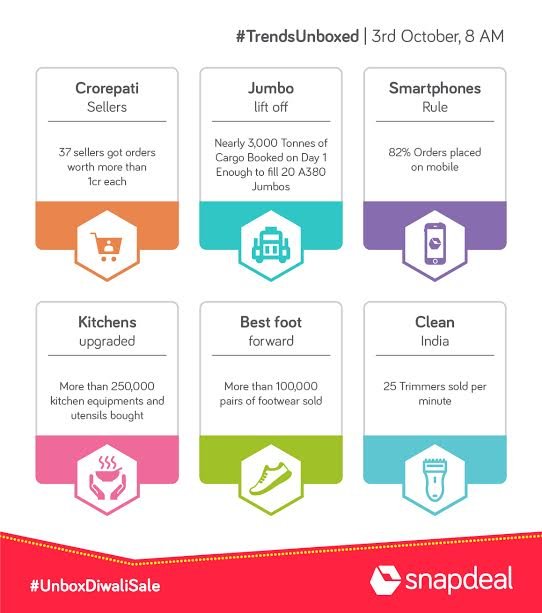 #TrendsUnboxed | 3rd October, 8 AM

Crorepati
Sellers

37 sellers got orders worth more than 1cr each

Jumbo
lift off

Nearly 3,000 Tonnes of Cargo Booked on Day 1 Enough to fill 20 A380 Jumbos

Smartphones
Rule

82% Orders placed on mobile

Kitchens
upgraded

More than 250,000 kitchen equipments and utensils bought

Best foot
forward

More than 100,000 pairs of footwear sold

Clean
India

25 Trimmers sold per minute

#UnboxDiwaliSale

snapdeal